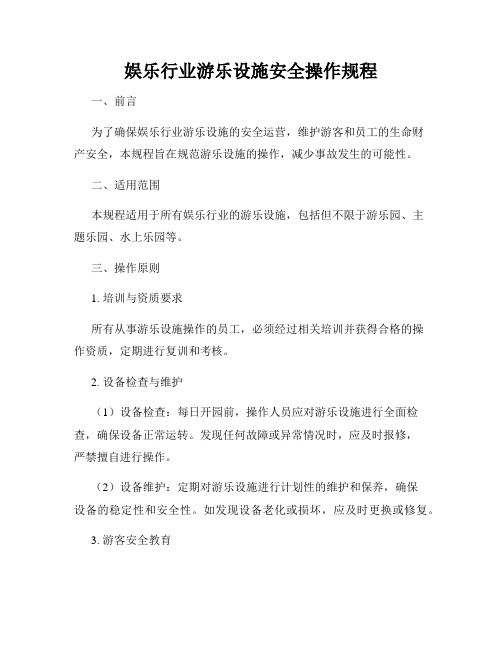 娱乐行业游乐设施安全操作规程

一、前言

为了确保娱乐行业游乐设施的安全运营，维护游客和员工的生命财产安全，本规程旨在规范游乐设施的操作，减少事故发生的可能性。

二、适用范围

本规程适用于所有娱乐行业的游乐设施，包括但不限于游乐园、主题乐园、水上乐园等。

三、操作原则

1. 培训与资质要求

所有从事游乐设施操作的员工，必须经过相关培训并获得合格的操作资质，定期进行复训和考核。

2. 设备检查与维护

（1）设备检查：每日开园前，操作人员应对游乐设施进行全面检查，确保设备正常运转。发现任何故障或异常情况时，应及时报修，严禁擅自进行操作。

（2）设备维护：定期对游乐设施进行计划性的维护和保养，确保设备的稳定性和安全性。如发现设备老化或损坏，应及时更换或修复。

3. 游客安全教育